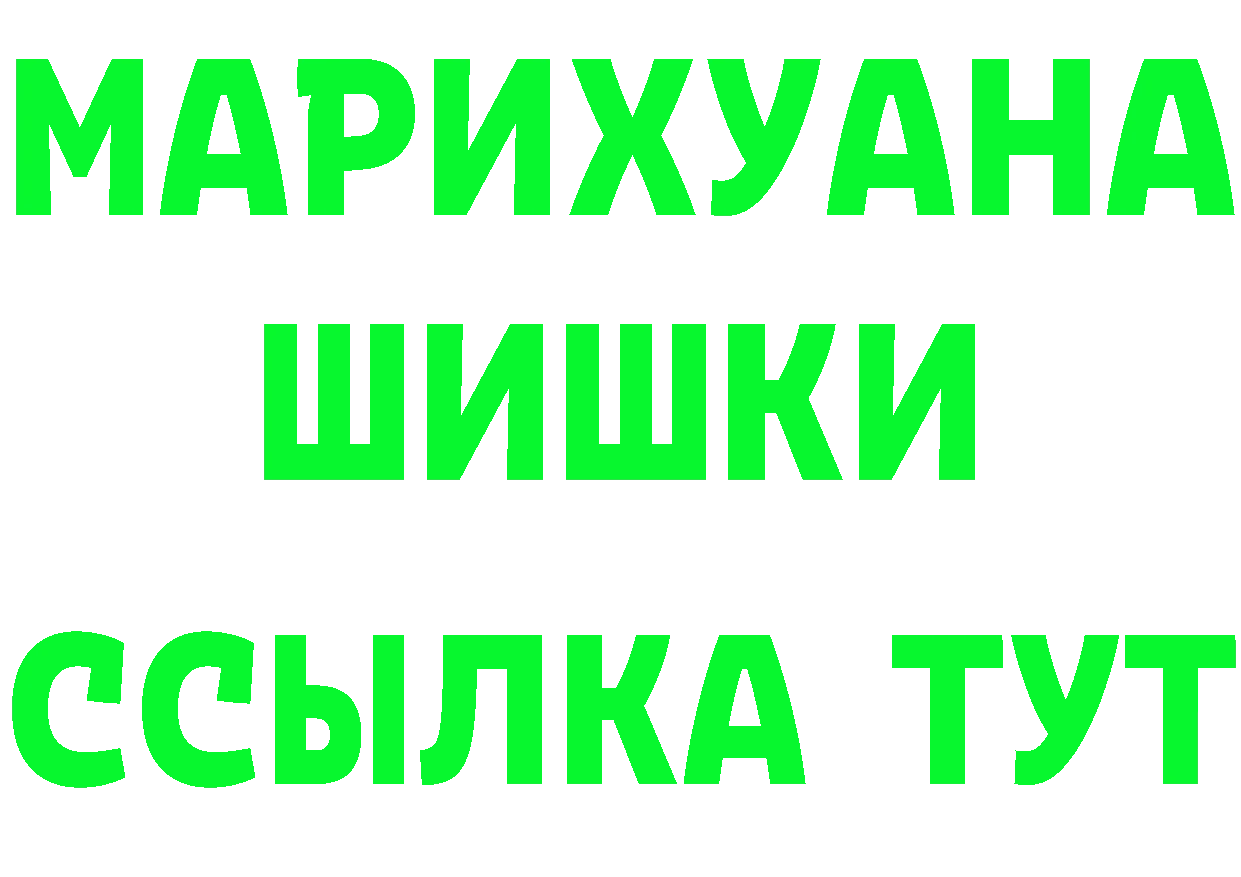 МАРИХУАНА
ШИШКИ
ССЫЛКА ТУТ